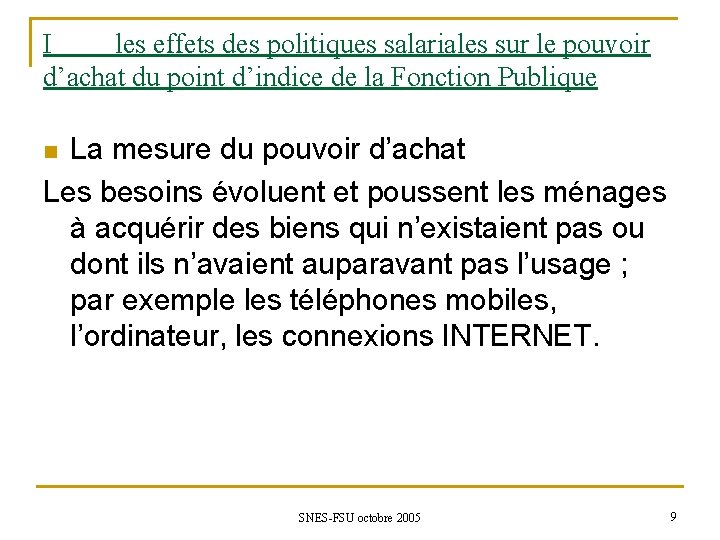 I les effets des politiques salariales sur le pouvoir d’achat du point d’indice de la Fonction Publique

La mesure du pouvoir d’achat

Les besoins évoluent et poussent les ménages à acquérir des biens qui n’existaient pas ou dont ils n’avaient auparavant pas l’usage ; par exemple les téléphones mobiles, l’ordinateur, les connexions INTERNET.

SNES-FSU octobre 2005

9